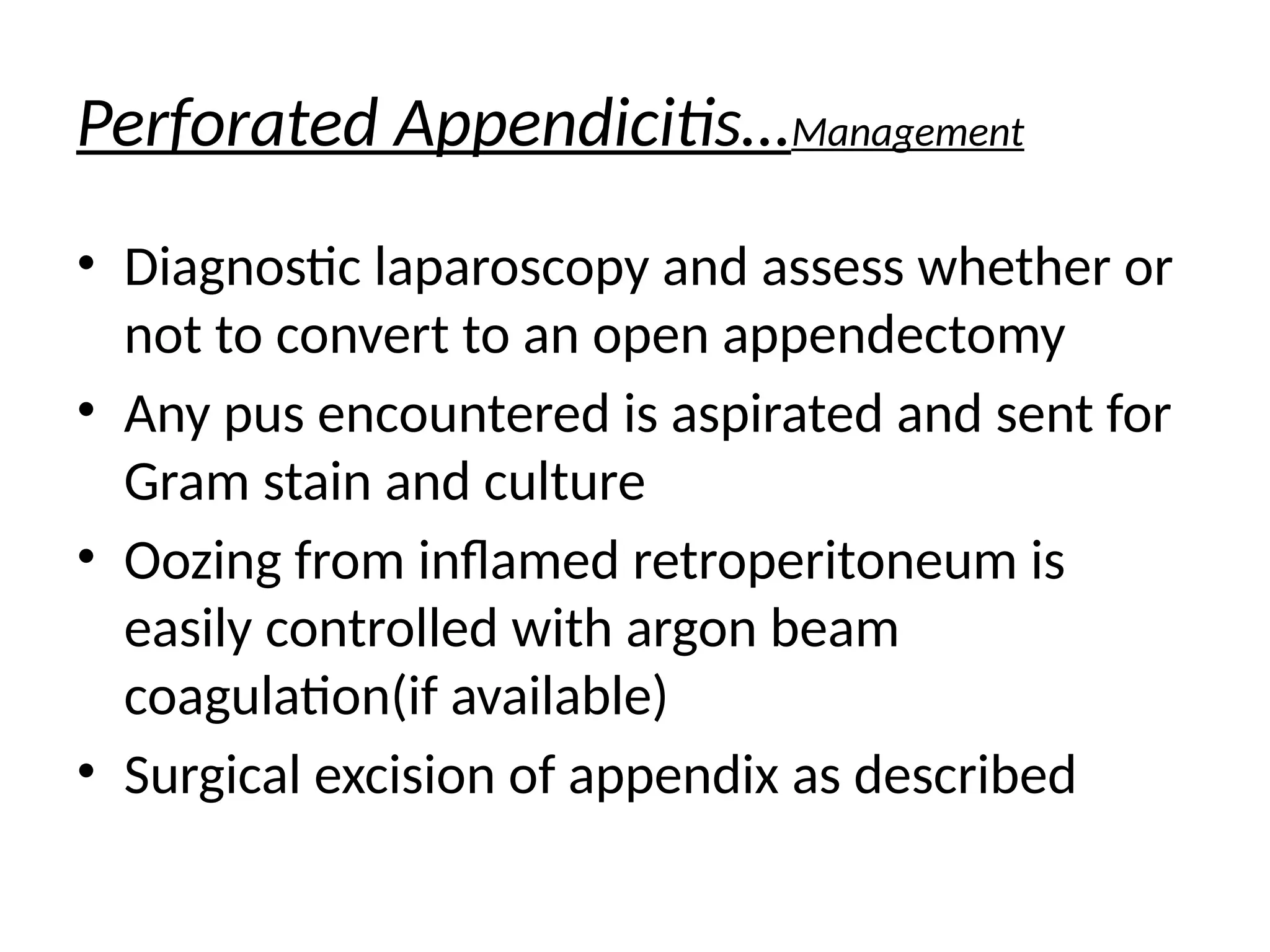 Perforated Appendicitis…Management

• Diagnostic laparoscopy and assess whether or not to convert to an open appendectomy
• Any pus encountered is aspirated and sent for Gram stain and culture
• Oozing from inflamed retroperitoneum is easily controlled with argon beam coagulation(if available)
• Surgical excision of appendix as described